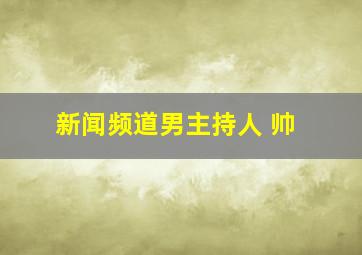 新闻频道男主持人 帅